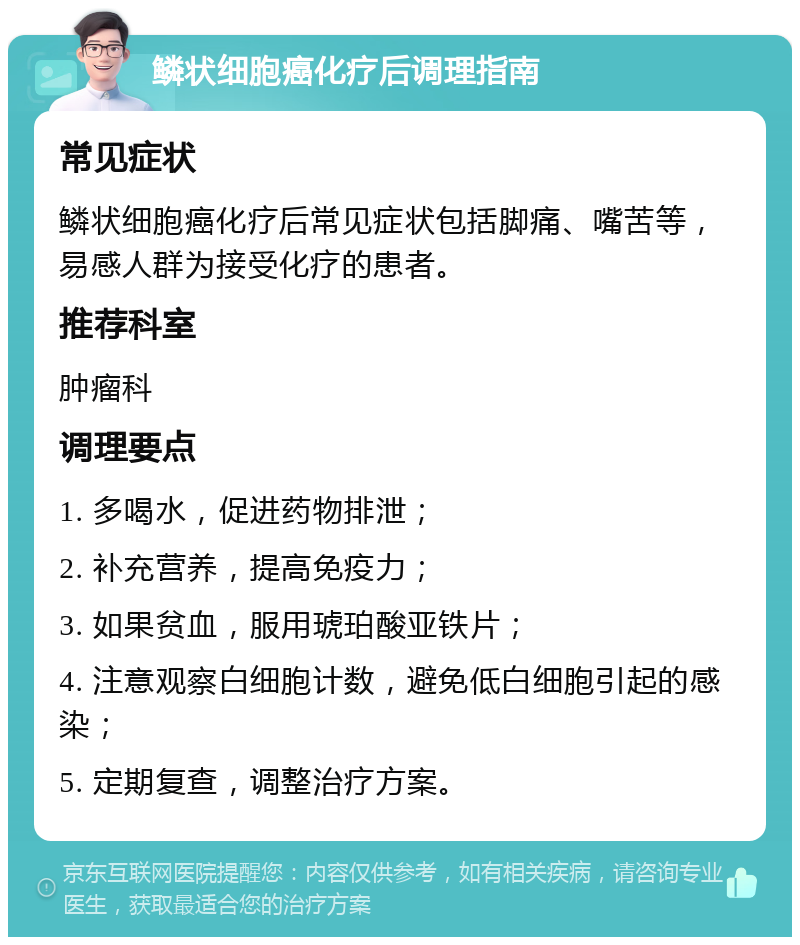 鳞状细胞癌化疗后调理指南

常见症状

鳞状细胞癌化疗后常见症状包括脚痛、嘴苦等，易感人群为接受化疗的患者。

推荐科室

肿瘤科

调理要点

1. 多喝水，促进药物排泄；

2. 补充营养，提高免疫力；

3. 如果贫血，服用琥珀酸亚铁片；

4. 注意观察白细胞计数，避免低白细胞引起的感染；

5. 定期复查，调整治疗方案。

京东互联网医院提醒您：内容仅供参考，如有相关疾病，请咨询专业医生，获取最适合您的治疗方案